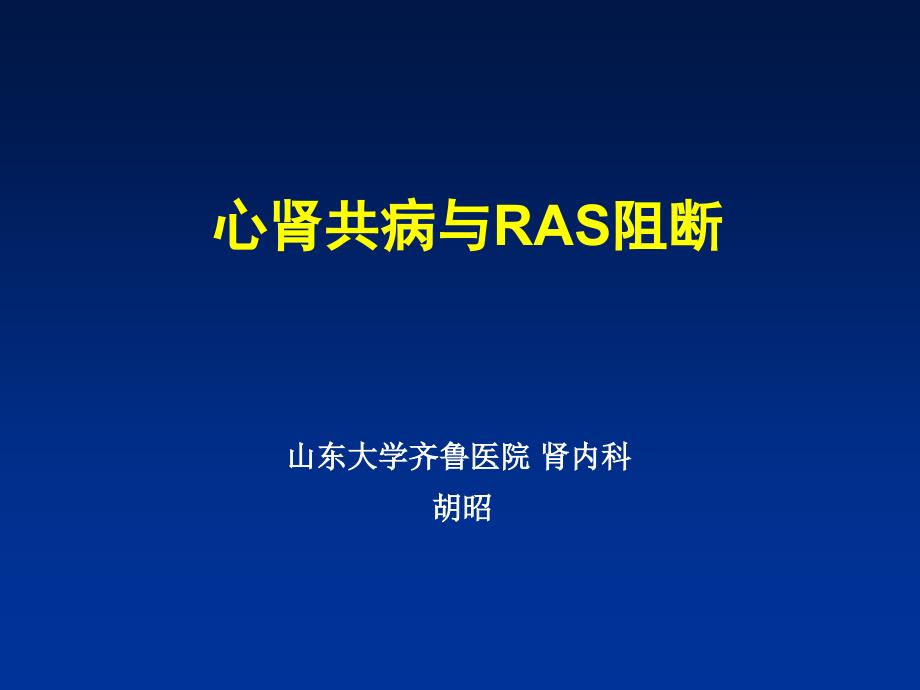 心肾共病与RAS阻断

山东大学齐鲁医院 肾内科
胡昭